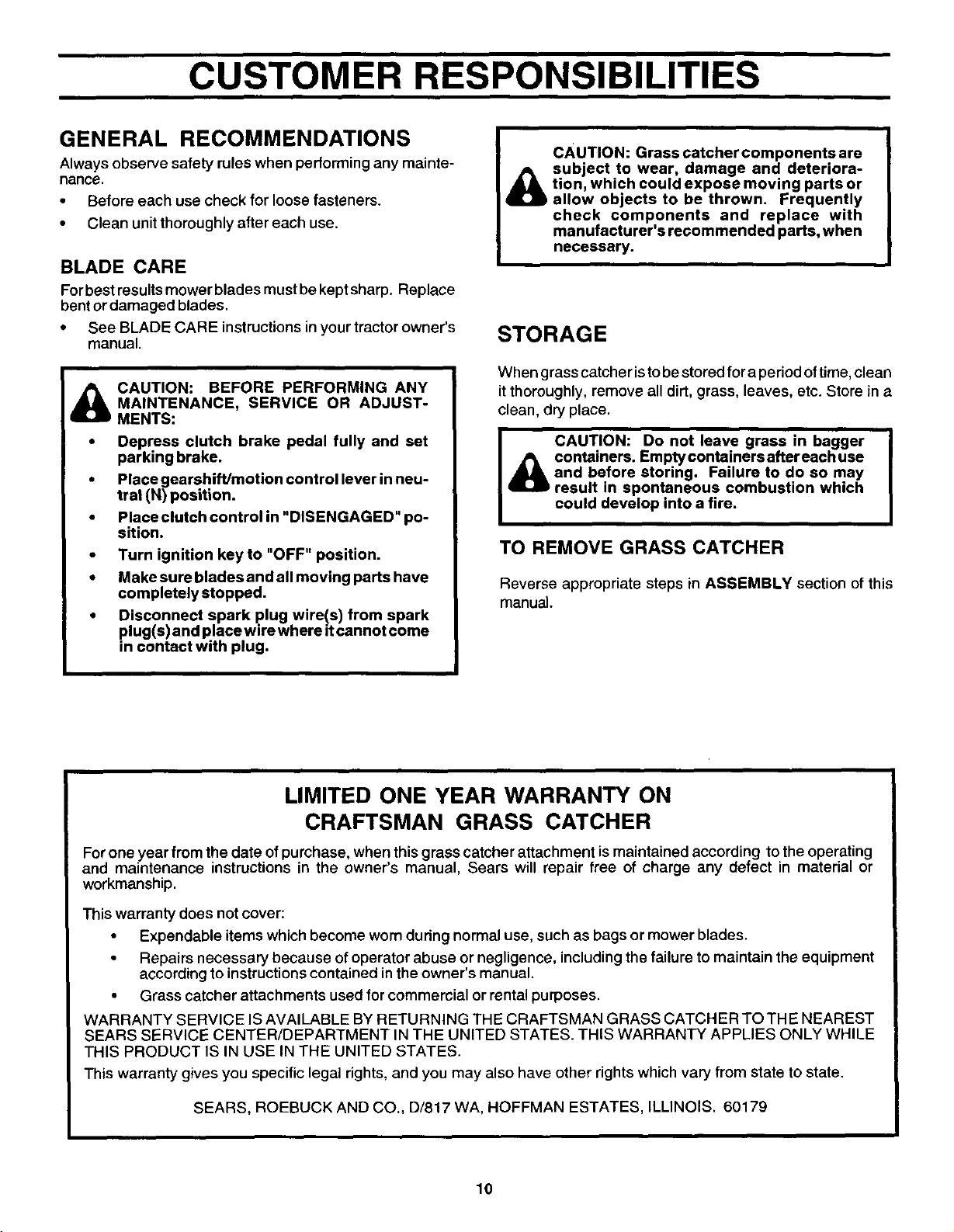 CUSTOMER RESPONSIBILITIES

GENERAL RECOMMENDATIONS

Always observe safety rules when performing any maintenance.

• Before each use check for loose fasteners.

• Clean unit thoroughly after each use.

BLADE CARE

For best results mower blades must be kept sharp. Replace bent or damaged blades.

• See BLADE CARE instructions in your tractor owner's manual.

CAUTION: BEFORE PERFORMING ANY MAINTENANCE, SERVICE OR ADJUSTMENTS:

• Depress clutch brake pedal fully and set parking brake.

• Place gearshift/motion control lever in neutral (N) position.

• Place clutch control in "DISENGAGED" position.

• Turn ignition key to "OFF" position.

• Make sure blades and all moving parts have completely stopped.

• Disconnect spark plug wire(s) from spark plug(s) and place wire where it cannot come in contact with plug.

CAUTION: Grass catcher components are subject to wear, damage and deterioration, which could expose moving parts or allow objects to be thrown. Frequently check components and replace with manufacturer's recommended parts, when necessary.

STORAGE

When grass catcher is to be stored for a period of time, clean it thoroughly, remove all dirt, grass, leaves, etc. Store in a clean, dry place.

CAUTION: Do not leave grass in bagger containers. Empty containers after each use and before storing. Failure to do so may result in spontaneous combustion which could develop into a fire.

TO REMOVE GRASS CATCHER

Reverse appropriate steps in ASSEMBLY section of this manual.

LIMITED ONE YEAR WARRANTY ON
CRAFTSMAN GRASS CATCHER

For one year from the date of purchase, when this grass catcher attachment is maintained according to the operating and maintenance instructions in the owner's manual, Sears will repair free of charge any defect in material or workmanship.

This warranty does not cover:

• Expendable items which become worn during normal use, such as bags or mower blades.

• Repairs necessary because of operator abuse or negligence, including the failure to maintain the equipment according to instructions contained in the owner's manual.

• Grass catcher attachments used for commercial or rental purposes.

WARRANTY SERVICE IS AVAILABLE BY RETURNING THE CRAFTSMAN GRASS CATCHER TO THE NEAREST SEARS SERVICE CENTER/DEPARTMENT IN THE UNITED STATES. THIS WARRANTY APPLIES ONLY WHILE THIS PRODUCT IS IN USE IN THE UNITED STATES.

This warranty gives you specific legal rights, and you may also have other rights which vary from state to state.

SEARS, ROEBUCK AND CO., D/817 WA, HOFFMAN ESTATES, ILLINOIS. 60179

10